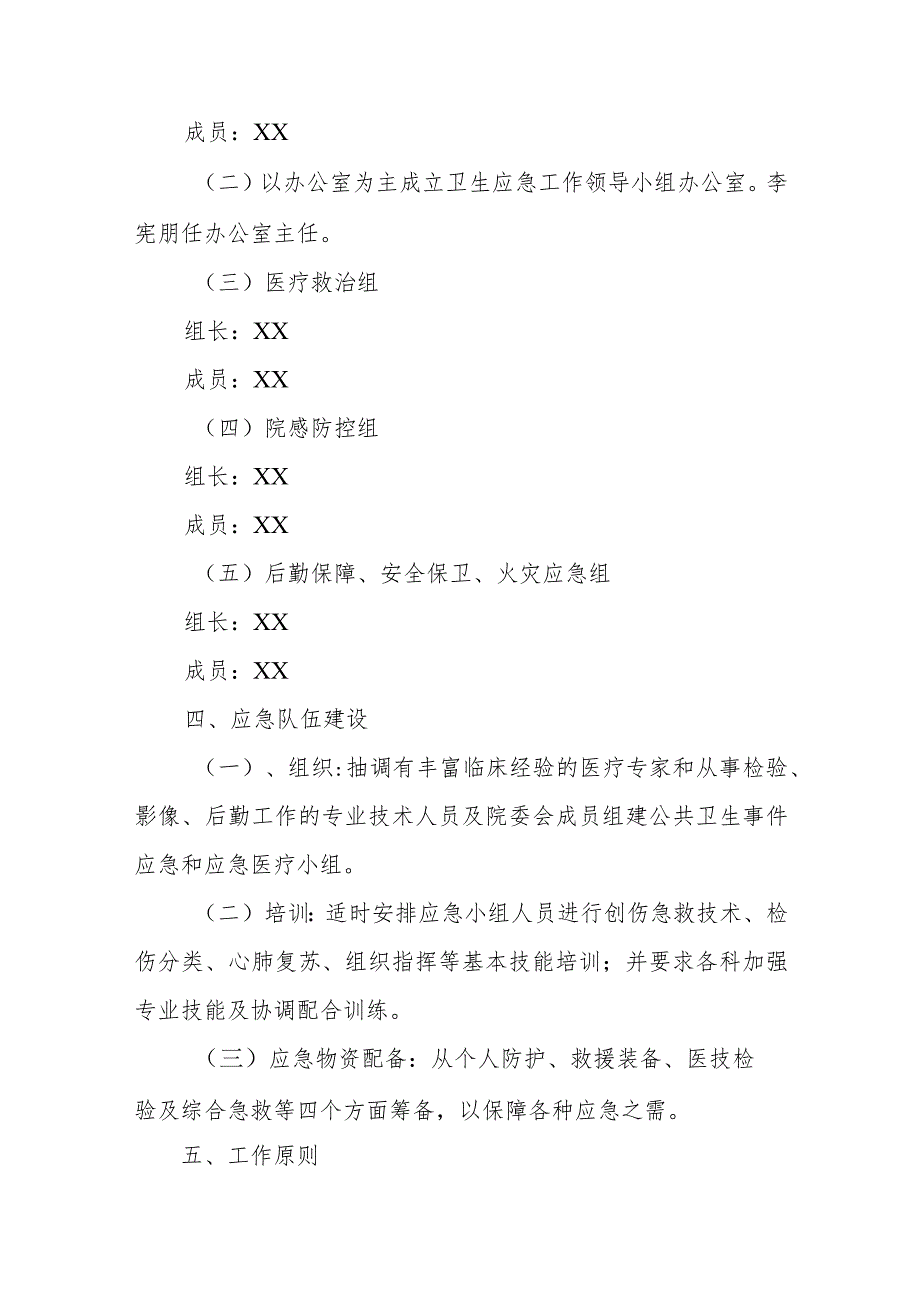 成员：XX

（二）以办公室为主成立卫生应急工作领导小组办公室。李宪朋任办公室主任。

（三）医疗救治组

组长：XX

成员：XX

（四）院感防控组

组长：XX

成员：XX

（五）后勤保障、安全保卫、火灾应急组

组长：XX

成员：XX

四、应急队伍建设

（一）、组织：抽调有丰富临床经验的医疗专家和从事检验、影像、后勤工作的专业技术人员及院委会成员组建公共卫生事件应急和应急医疗小组。

（二）培训：适时安排应急小组人员进行创伤急救技术、检伤分类、心肺复苏、组织指挥等基本技能培训；并要求各科加强专业技能及协调配合训练。

（三）应急物资配备：从个人防护、救援装备、医技检验及综合急救等四个方面筹备，以保障各种应急之需。

五、工作原则